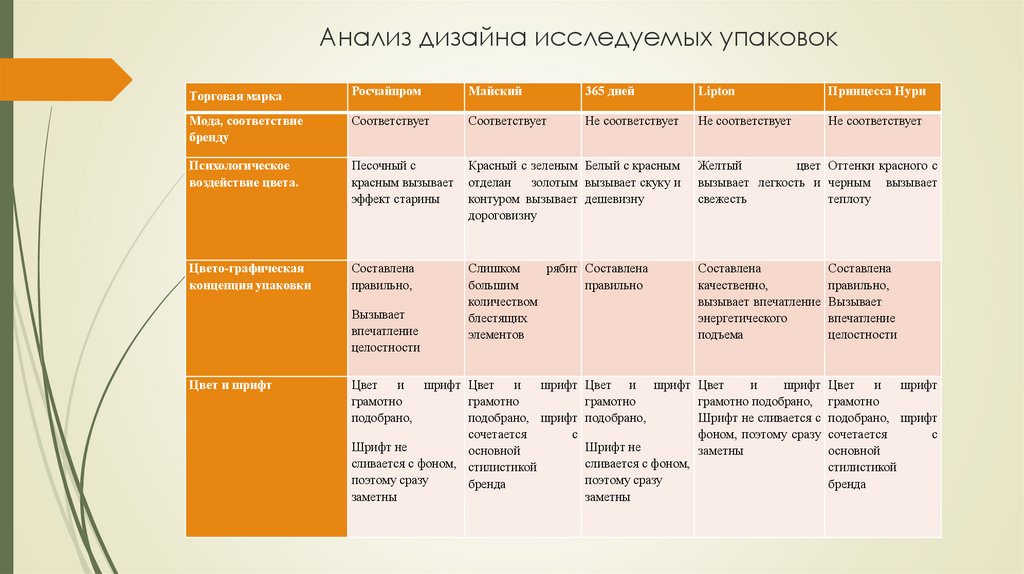 Анализ дизайна исследуемых упаковок

| Торговая марка | Росчайпром | Майский | 365 дней | Lipton | Принцесса Нури |
|---|---|---|---|---|---|
| Мода, соответствие бренду | Соответствует | Соответствует | Не соответствует | Не соответствует | Не соответствует |
| Психологическое воздействие цвета. | Песочный с красным вызывает эффект старины | Красный с зеленым отделан золотым контуром вызывает дороговизну | Белый с красным вызывает скуку и дешевизну | Желтый цвет вызывает легкость и свежесть | Оттенки красного с черным вызывает теплоту |
| Цвето-графическая концепция упаковки | Составлена правильно, Вызывает впечатление целостности | Слишком рябит большим количеством блестящих элементов | Составлена правильно | Составлена качественно, вызывает впечатление энергетического подъема | Составлена правильно, Вызывает впечатление целостности |
| Цвет и шрифт | Цвет и шрифт грамотно подобрано, Шрифт не сливается с фоном, поэтому сразу заметны | Цвет и шрифт грамотно подобрано, шрифт сочетается с основной стилистикой бренда | Цвет и шрифт грамотно подобрано, Шрифт не сливается с фоном, поэтому сразу заметны | Цвет и шрифт грамотно подобрано, Шрифт не сливается с фоном, поэтому сразу заметны | Цвет и шрифт грамотно подобрано, шрифт сочетается с основной стилистикой бренда |